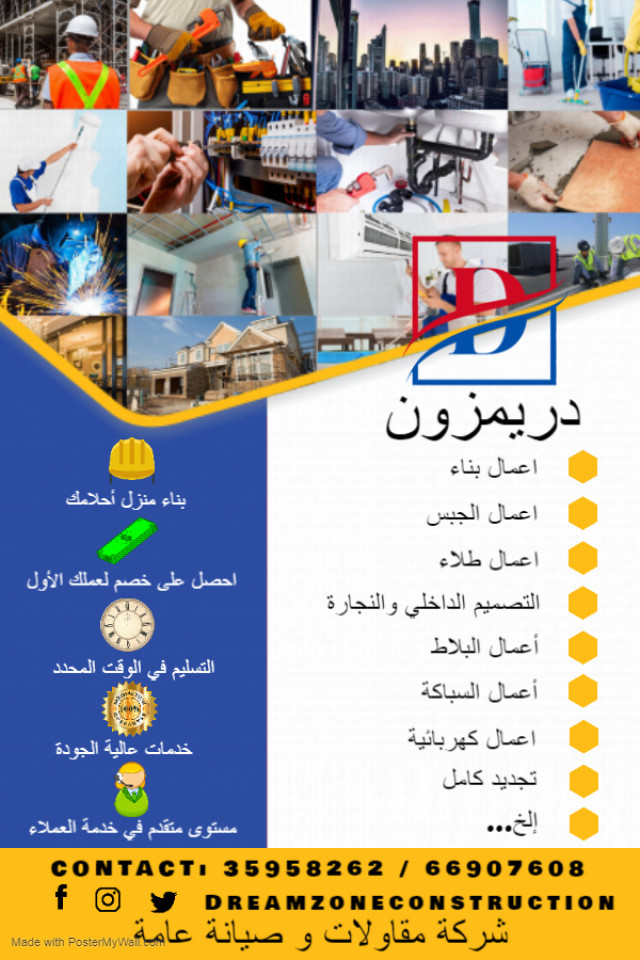 D

دريمزون

اعمال بناء
اعمال الجبس
اعمال طلاء
التصميم الداخلي والنجارة
أعمال البلاط
أعمال السباكة
اعمال كهربائية
تجديد كامل
إلخ...

بناء منزل أحلامك
احصل على خصم لعملك الأول
التسليم في الوقت المحدد
خدمات عالية الجودة
مستوى متقدم في خدمة العملاء

CONTACT: 35958262 / 66907608
DREAMZONECONSTRUCTION
شركة مقاولات و صيانة عامة
Made with PosterMyWall.com